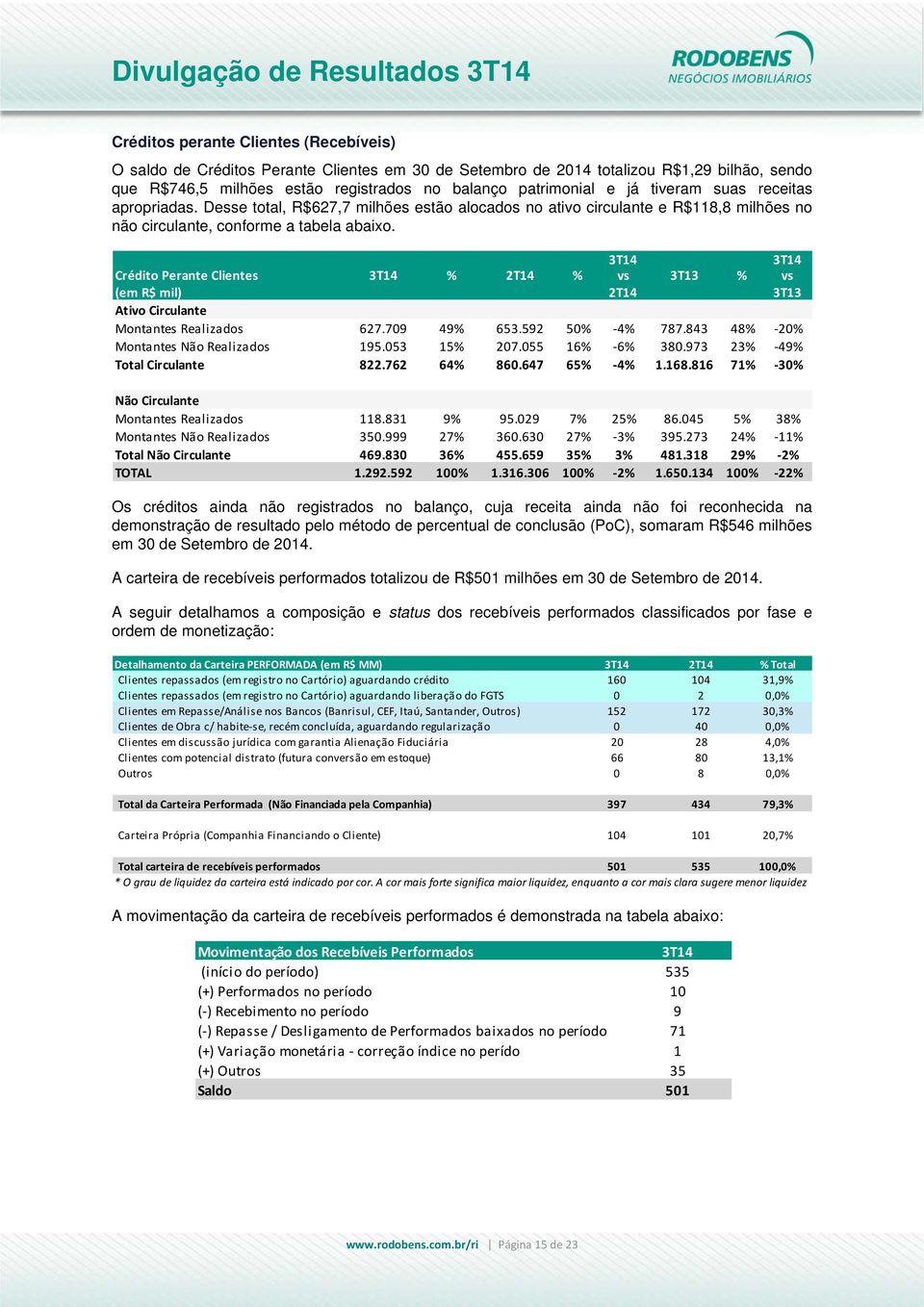 Divulgação de Resultados 3T14

RODOBENS
NEGÓCIOS IMOBILIÁRIOS

Créditos perante Clientes (Recebíveis)

O saldo de Créditos Perante Clientes em 30 de Setembro de 2014 totalizou R$1,29 bilhão, sendo que R$746,5 milhões estão registrados no balanço patrimonial e já tiveram suas receitas apropriadas. Desse total, R$627,7 milhões estão alocados no ativo circulante e R$118,8 milhões no não circulante, conforme a tabela abaixo.

| Crédito Perante Clientes (em R$ mil) | 3T14 | % | 2T14 | % | 3T14 vs 2T14 | 3T13 | % | 3T14 vs 3T13 |
|---|---|---|---|---|---|---|---|---|
| Ativo Circulante | | | | | | | | |
| Montantes Realizados | 627.709 | 49% | 653.592 | 50% | -4% | 787.843 | 48% | -20% |
| Montantes Não Realizados | 195.053 | 15% | 207.055 | 16% | -6% | 380.973 | 23% | -49% |
| Total Circulante | 822.762 | 64% | 860.647 | 65% | -4% | 1.168.816 | 71% | -30% |
| Não Circulante | | | | | | | | |
| Montantes Realizados | 118.831 | 9% | 95.029 | 7% | 25% | 86.045 | 5% | 38% |
| Montantes Não Realizados | 350.999 | 27% | 360.630 | 27% | -3% | 395.273 | 24% | -11% |
| Total Não Circulante | 469.830 | 36% | 455.659 | 35% | 3% | 481.318 | 29% | -2% |
| TOTAL | 1.292.592 | 100% | 1.316.306 | 100% | -2% | 1.650.134 | 100% | -22% |

Os créditos ainda não registrados no balanço, cuja receita ainda não foi reconhecida na demonstração de resultado pelo método de percentual de conclusão (PoC), somaram R$546 milhões em 30 de Setembro de 2014.

A carteira de recebíveis performados totalizou de R$501 milhões em 30 de Setembro de 2014.

A seguir detalhamos a composição e status dos recebíveis performados classificados por fase e ordem de monetização:

| Detalhamento da Carteira PERFORMADA (em R$ MM) | 3T14 | 2T14 | % Total |
|---|---|---|---|
| Clientes repassados (em registro no Cartório) aguardando crédito | 160 | 104 | 31,9% |
| Clientes repassados (em registro no Cartório) aguardando liberação do FGTS | 0 | 2 | 0,0% |
| Clientes em Repasse/Análise nos Bancos (Banrisul, CEF, Itaú, Santander, Outros) | 152 | 172 | 30,3% |
| Clientes de Obra c/ habite-se, recém concluída, aguardando regularização | 0 | 40 | 0,0% |
| Clientes em discussão jurídica com garantia Alienação Fiduciária | 20 | 28 | 4,0% |
| Clientes com potencial distrato (futura conversão em estoque) | 66 | 80 | 13,1% |
| Outros | 0 | 8 | 0,0% |
| Total da Carteira Performada (Não Financiada pela Companhia) | 397 | 434 | 79,3% |
| Carteira Própria (Companhia Financiando o Cliente) | 104 | 101 | 20,7% |
| Total carteira de recebíveis performados | 501 | 535 | 100,0% |

* O grau de liquidez da carteira está indicado por cor. A cor mais forte significa maior liquidez, enquanto a cor mais clara sugere menor liquidez

A movimentação da carteira de recebíveis performados é demonstrada na tabela abaixo:

| Movimentação dos Recebíveis Performados | 3T14 |
|---|---|
| (início do período) | 535 |
| (+) Performados no período | 10 |
| (-) Recebimento no período | 9 |
| (-) Repasse / Desligamento de Performados baixados no período | 71 |
| (+) Variação monetária - correção índice no perído | 1 |
| (+) Outros | 35 |
| Saldo | 501 |

www.rodobens.com.br/ri | Página 15 de 23